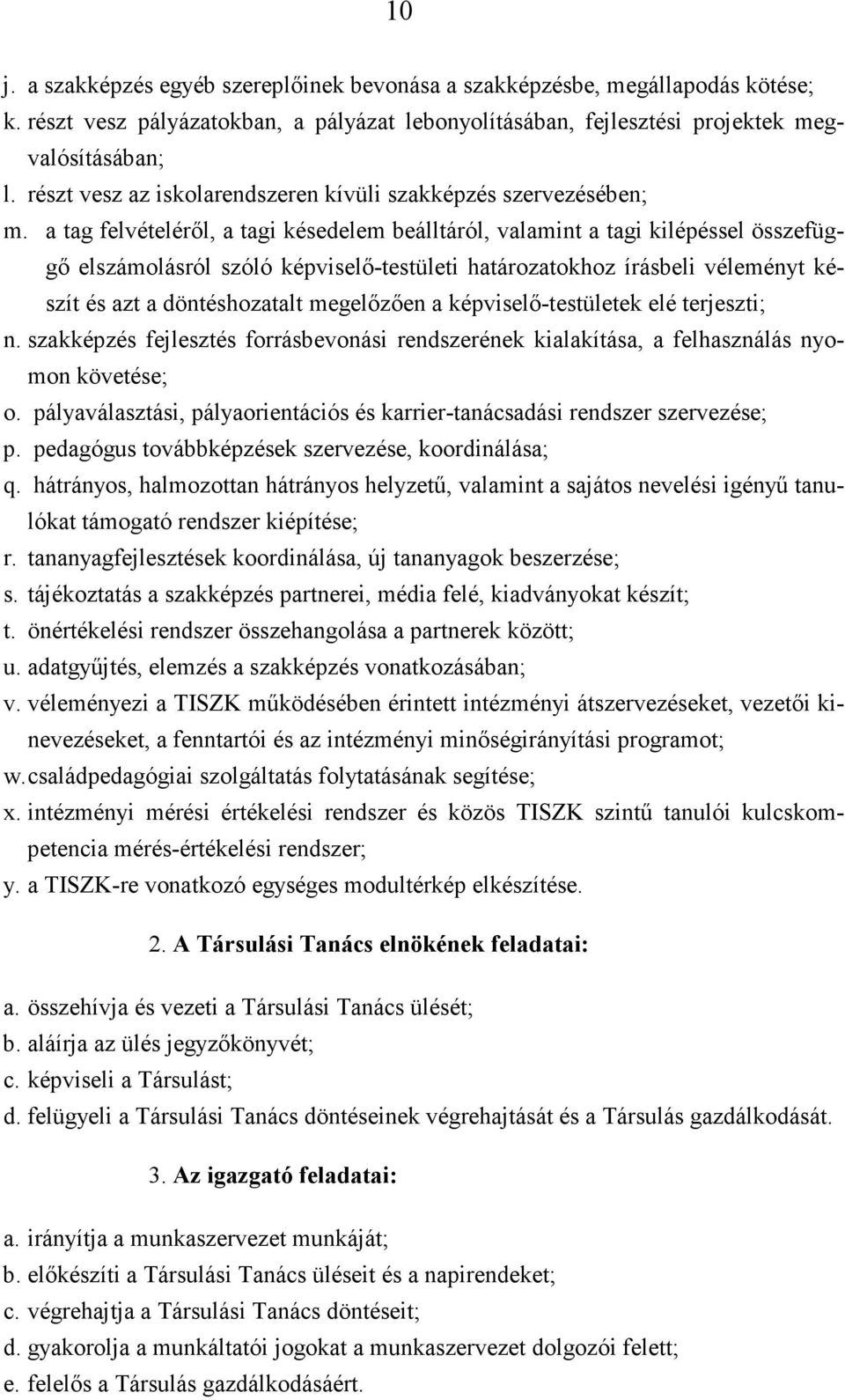 10

j. a szakképzés egyéb szereplőinek bevonása a szakképzésbe, megállapodás kötése;
k. részt vesz pályázatokban, a pályázat lebonyolításában, fejlesztési projektek megvalósításában;
l. részt vesz az iskolarendszeren kívüli szakképzés szervezésében;
m. a tag felvételéről, a tagi késedelem beálltáról, valamint a tagi kilépéssel összefüggő elszámolásról szóló képviselő-testületi határozatokhoz írásbeli véleményt készít és azt a döntéshozatalt megelőzően a képviselő-testületek elé terjeszti;
n. szakképzés fejlesztés forrásbevonási rendszerének kialakítása, a felhasználás nyomon követése;
o. pályaválasztási, pályaorientációs és karrier-tanácsadási rendszer szervezése;
p. pedagógus továbbképzések szervezése, koordinálása;
q. hátrányos, halmozottan hátrányos helyzetű, valamint a sajátos nevelési igényű tanulókat támogató rendszer kiépítése;
r. tananyagfejlesztések koordinálása, új tananyagok beszerzése;
s. tájékoztatás a szakképzés partnerei, média felé, kiadványokat készít;
t. önértékelési rendszer összehangolása a partnerek között;
u. adatgyűjtés, elemzés a szakképzés vonatkozásában;
v. véleményezi a TISZK működésében érintett intézményi átszervezéseket, vezetői kinevezéseket, a fenntartói és az intézményi minőségirányítási programot;
w. családpedagógiai szolgáltatás folytatásának segítése;
x. intézményi mérési értékelési rendszer és közös TISZK szintű tanulói kulcskompetencia mérés-értékelési rendszer;
y. a TISZK-re vonatkozó egységes modultérkép elkészítése.

2. A Társulási Tanács elnökének feladatai:

a. összehívja és vezeti a Társulási Tanács ülését;
b. aláírja az ülés jegyzőkönyvét;
c. képviseli a Társulást;
d. felügyeli a Társulási Tanács döntéseinek végrehajtását és a Társulás gazdálkodását.

3. Az igazgató feladatai:

a. irányítja a munkaszervezet munkáját;
b. előkészíti a Társulási Tanács üléseit és a napirendeket;
c. végrehajtja a Társulási Tanács döntéseit;
d. gyakorolja a munkáltatói jogokat a munkaszervezet dolgozói felett;
e. felelős a Társulás gazdálkodásáért.